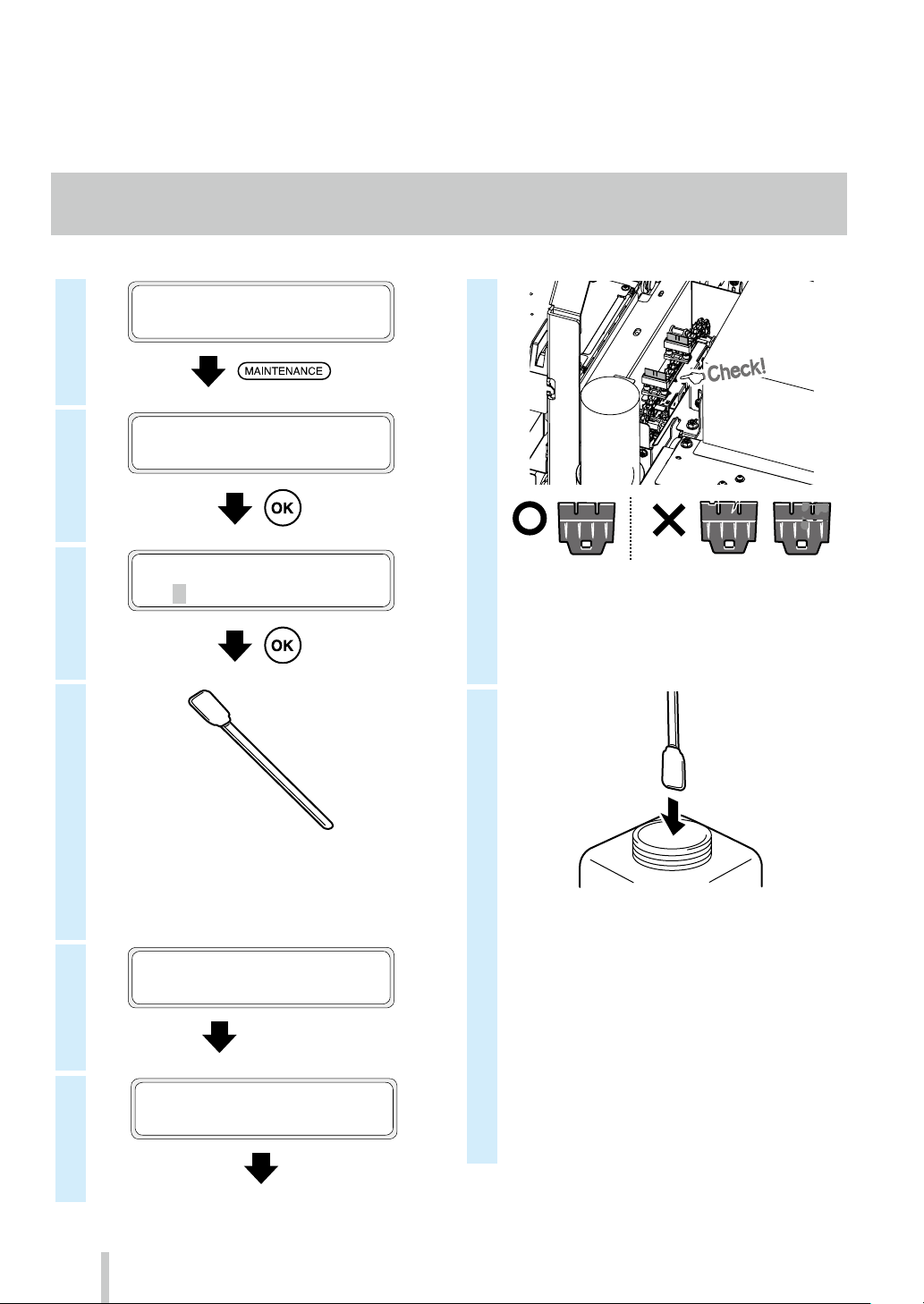 MAINTENANCE

OK

OK

Check!